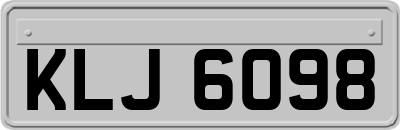 KLJ 6098